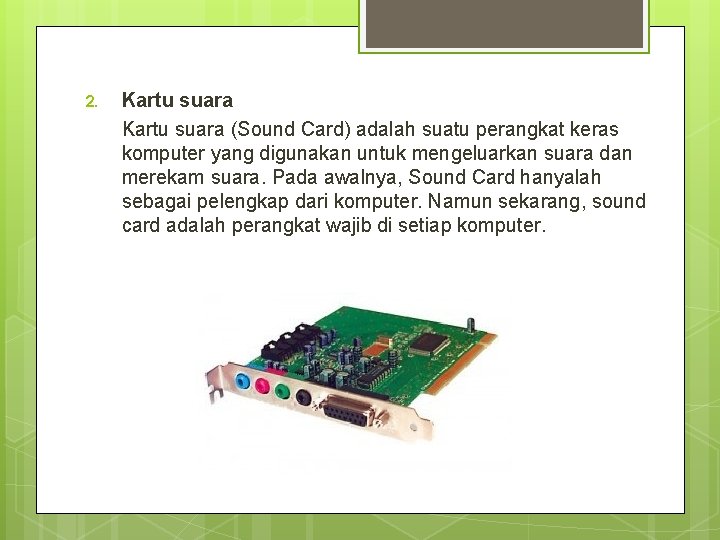 2. Kartu suara

Kartu suara (Sound Card) adalah suatu perangkat keras komputer yang digunakan untuk mengeluarkan suara dan merekam suara. Pada awalnya, Sound Card hanyalah sebagai pelengkap dari komputer. Namun sekarang, sound card adalah perangkat wajib di setiap komputer.